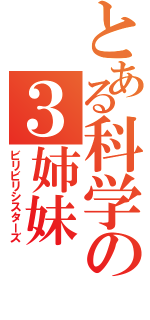 とある科学の
3姉妹
ビリビリシスターズ